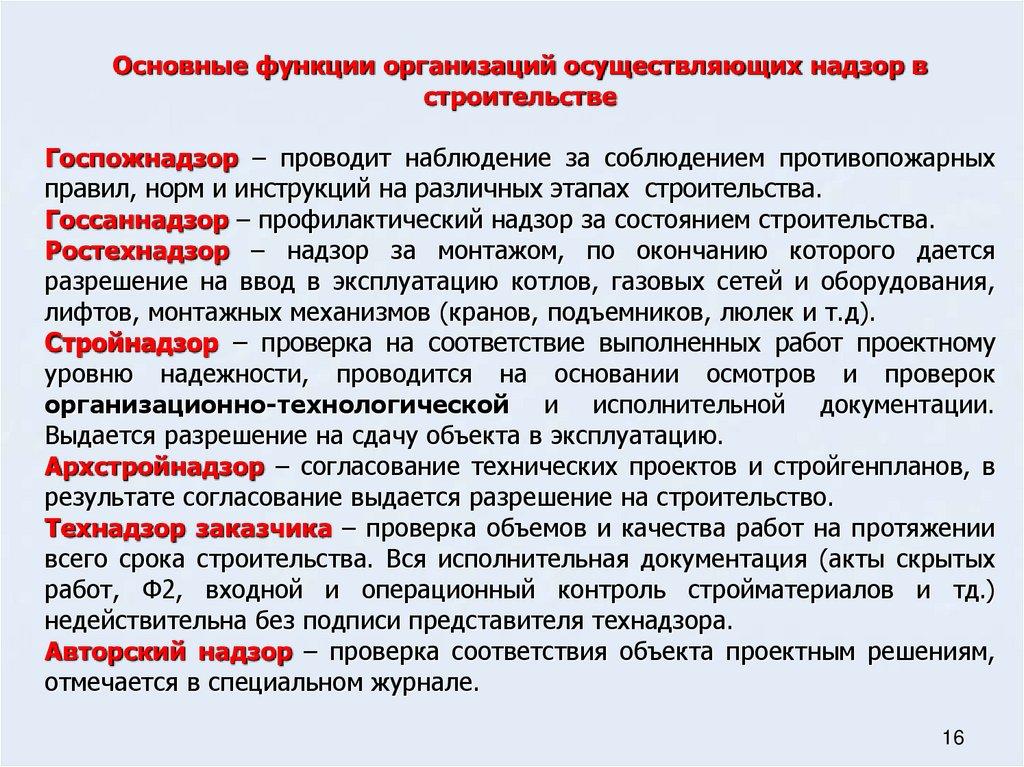 Основные функции организаций осуществляющих надзор в строительстве

Госпожнадзор – проводит наблюдение за соблюдением противопожарных правил, норм и инструкций на различных этапах строительства.

Госсаннадзор – профилактический надзор за состоянием строительства.

Ростехнадзор – надзор за монтажом, по окончанию которого дается разрешение на ввод в эксплуатацию котлов, газовых сетей и оборудования, лифтов, монтажных механизмов (кранов, подъемников, люлек и т.д).

Стройнадзор – проверка на соответствие выполненных работ проектному уровню надежности, проводится на основании осмотров и проверок организационно-технологической и исполнительной документации. Выдается разрешение на сдачу объекта в эксплуатацию.

Архстройнадзор – согласование технических проектов и стройгенпланов, в результате согласование выдается разрешение на строительство.

Технадзор заказчика – проверка объемов и качества работ на протяжении всего срока строительства. Вся исполнительная документация (акты скрытых работ, Ф2, входной и операционный контроль стройматериалов и тд.) недействительна без подписи представителя технадзора.

Авторский надзор – проверка соответствия объекта проектным решениям, отмечается в специальном журнале.

16